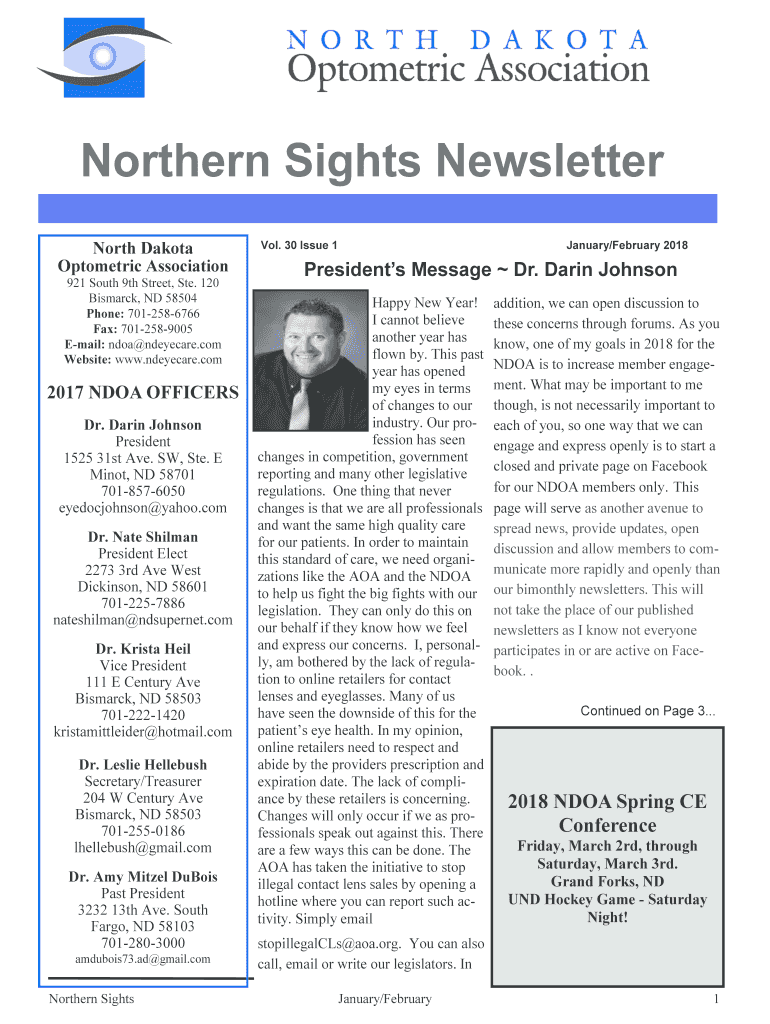 NORTH DAKOTA
Optometric Association

Northern Sights Newsletter

North Dakota Optometric Association
921 South 9th Street, Ste. 120
Bismarck, ND 58504
Phone: 701-258-6766
Fax: 701-258-9005
E-mail: ndoa@ndeyecare.com
Website: www.ndeyecare.com

2017 NDOA OFFICERS

Dr. Darin Johnson
President
1525 31st Ave. SW, Ste. E
Minot, ND 58701
701-857-6050
eyedocjohnson@yahoo.com

Dr. Nate Shilman
President Elect
2273 3rd Ave West
Dickinson, ND 58601
701-225-7886
nateshilman@ndsupernet.com

Dr. Krista Heil
Vice President
111 E Century Ave
Bismarck, ND 58503
701-222-1420
kristamittleider@hotmail.com

Dr. Leslie Hellebush
Secretary/Treasurer
204 W Century Ave
Bismarck, ND 58503
701-255-0186
lhellebush@gmail.com

Dr. Amy Mitzel DuBois
Past President
3232 13th Ave. South
Fargo, ND 58103
701-280-3000
amdubois73.ad@gmail.com

Vol. 30 Issue 1

January/February 2018

President's Message ~ Dr. Darin Johnson

Happy New Year! I cannot believe another year has flown by. This past year has opened my eyes in terms of changes to our industry. Our profession has seen changes in competition, government reporting and many other legislative regulations. One thing that never changes is that we are all professionals and want the same high quality care for our patients. In order to maintain this standard of care, we need organizations like the AOA and the NDOA to help us fight the big fights with our legislation. They can only do this on our behalf if they know how we feel and express our concerns. I, personally, am bothered by the lack of regulation to online retailers for contact lenses and eyeglasses. Many of us have seen the downside of this for the patient's eye health. In my opinion, online retailers need to respect and abide by the providers prescription and expiration date. The lack of compliance by these retailers is concerning. Changes will only occur if we as professionals speak out against this. There are a few ways this can be done. The AOA has taken the initiative to stop illegal contact lens sales by opening a hotline where you can report such activity. Simply email stopillegalCLs@aoa.org. You can also call, email or write our legislators. In addition, we can open discussion to these concerns through forums. As you know, one of my goals in 2018 for the NDOA is to increase member engagement. What may be important to me though, is not necessarily important to each of you, so one way that we can engage and express openly is to start a closed and private page on Facebook for our NDOA members only. This page will serve as another avenue to spread news, provide updates, open discussion and allow members to communicate more rapidly and openly than our bimonthly newsletters. This will not take the place of our published newsletters as I know not everyone participates in or are active on Facebook. .

Continued on Page 3...

2018 NDOA Spring CE Conference
Friday, March 2rd, through Saturday, March 3rd.
Grand Forks, ND
UND Hockey Game - Saturday Night!

Northern Sights
January/February
1